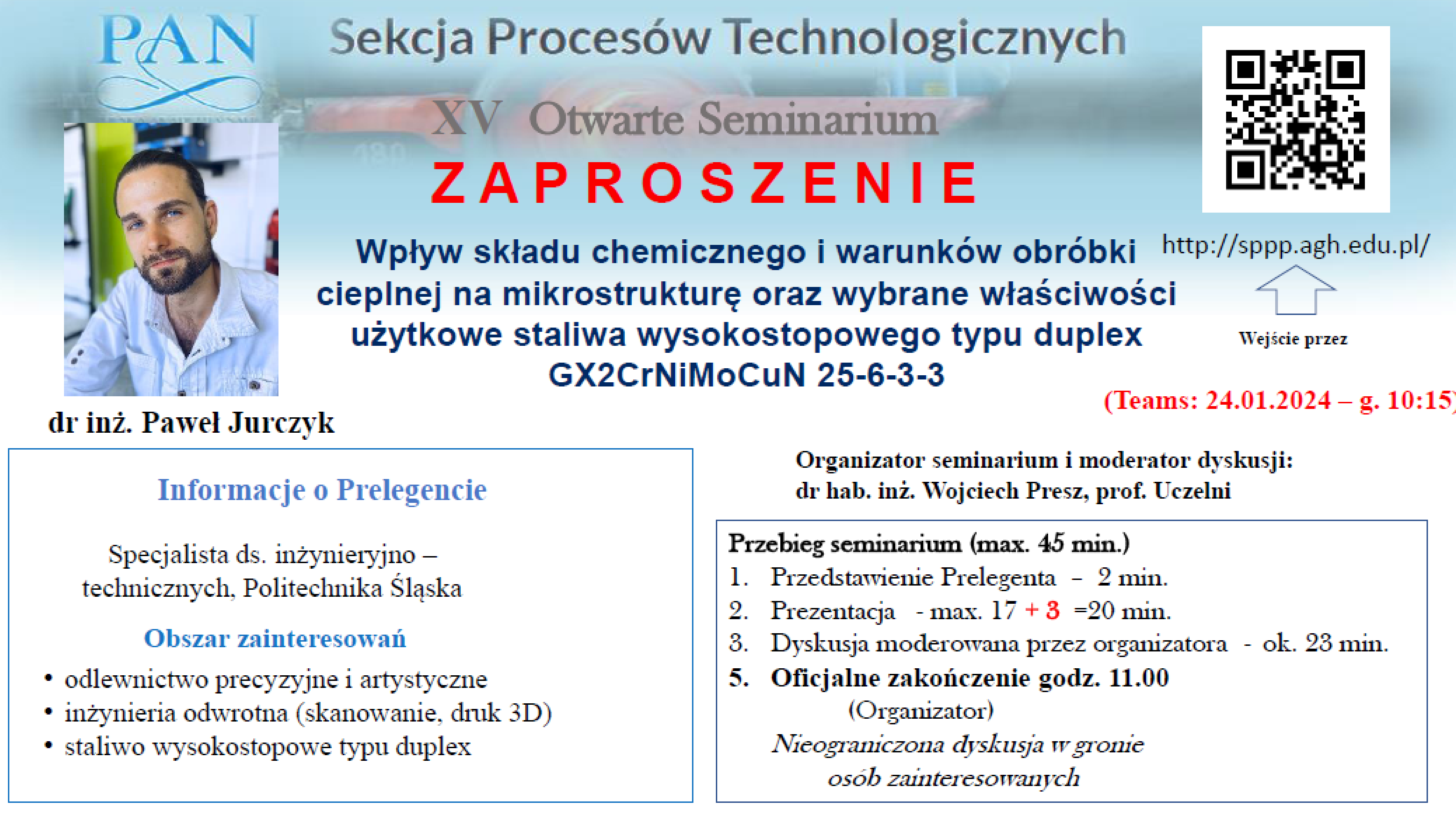 PAN

Sekcja Procesów Technologicznych

XV Otwarte Seminarium

ZAPROSZENIE

Wpływ składu chemicznego i warunków obróbki cieplnej na mikrostrukturę oraz wybrane właściwości użytkowe staliwa wysokostopowego typu duplex GX2CrNiMoCuN 25-6-3-3

http://sppp.agh.edu.pl/

Wejście przez

(Teams: 24.01.2024 – g. 10:15)

dr inż. Paweł Jurczyk

Informacje o Prelegencie

Specjalista ds. inżynieryjno – technicznych, Politechnika Śląska

Obszar zainteresowań

• odlewnictwo precyzyjne i artystyczne
• inżynieria odwrotna (skanowanie, druk 3D)
• staliwo wysokostopowe typu duplex

Organizator seminarium i moderator dyskusji:
dr hab. inż. Wojciech Presz, prof. Uczelni

Przebieg seminarium (max. 45 min.)
1. Przedstawienie Prelegenta – 2 min.
2. Prezentacja - max. 17 + 3 =20 min.
3. Dyskusja moderowana przez organizatora - ok. 23 min.
5. Oficjalne zakończenie godz. 11.00
(Organizator)
Nieograniczona dyskusja w gronie osób zainteresowanych